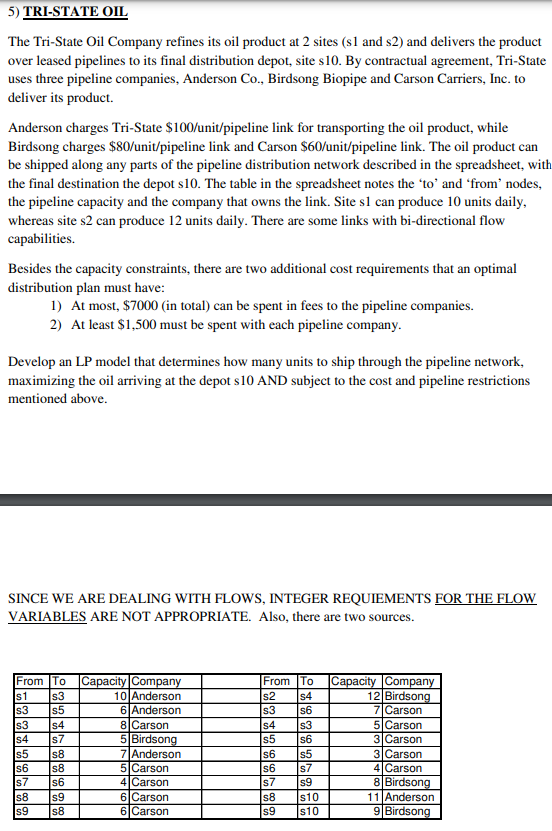 5) TRI-STATE OIL

The Tri-State Oil Company refines its oil product at 2 sites (s1 and s2) and delivers the product over leased pipelines to its final distribution depot, site s10. By contractual agreement, Tri-State uses three pipeline companies, Anderson Co., Birdsong Biopipe and Carson Carriers, Inc. to deliver its product.

Anderson charges Tri-State \$100/unit/pipeline link for transporting the oil product, while Birdsong charges \$80/unit/pipeline link and Carson \$60/unit/pipeline link. The oil product can be shipped along any parts of the pipeline distribution network described in the spreadsheet, with the final destination the depot s10. The table in the spreadsheet notes the 'to' and 'from' nodes, the pipeline capacity and the company that owns the link. Site s1 can produce 10 units daily, whereas site s2 can produce 12 units daily. There are some links with bi-directional flow capabilities.

Besides the capacity constraints, there are two additional cost requirements that an optimal distribution plan must have:
1) At most, \$7000 (in total) can be spent in fees to the pipeline companies.
2) At least \$1,500 must be spent with each pipeline company.

Develop an LP model that determines how many units to ship through the pipeline network, maximizing the oil arriving at the depot s10 AND subject to the cost and pipeline restrictions mentioned above.

SINCE WE ARE DEALING WITH FLOWS, INTEGER REQUIEMENTS FOR THE FLOW VARIABLES ARE NOT APPROPRIATE. Also, there are two sources.

| From | To | Capacity | Company |
|---|---|---|---|
| s1 | s3 | 10 | Anderson |
| s3 | s5 | 6 | Anderson |
| s3 | s4 | 8 | Carson |
| s4 | s7 | 5 | Birdsong |
| s5 | s8 | 7 | Anderson |
| s6 | s8 | 5 | Carson |
| s7 | s6 | 4 | Carson |
| s8 | s9 | 6 | Carson |
| s9 | s8 | 6 | Carson |

| From | To | Capacity | Company |
|---|---|---|---|
| s2 | s4 | 12 | Birdsong |
| s3 | s6 | 7 | Carson |
| s4 | s3 | 5 | Carson |
| s5 | s6 | 3 | Carson |
| s6 | s5 | 3 | Carson |
| s6 | s7 | 4 | Carson |
| s7 | s9 | 8 | Birdsong |
| s8 | s10 | 11 | Anderson |
| s9 | s10 | 9 | Birdsong |